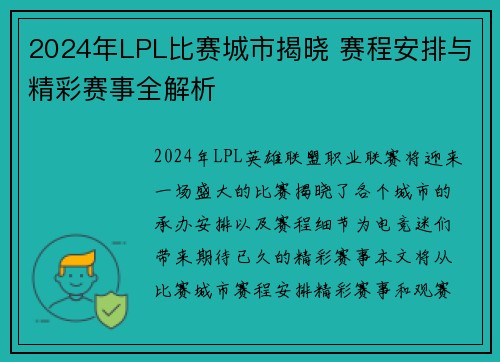 2024年LPL比赛城市揭晓 赛程安排与精彩赛事全解析

2024年LPL英雄联盟职业联赛将迎来一场盛大的比赛揭晓了各个城市的承办安排以及赛程细节为电竞迷们带来期待已久的精彩赛事本文将从比赛城市赛程安排精彩赛事和观赛